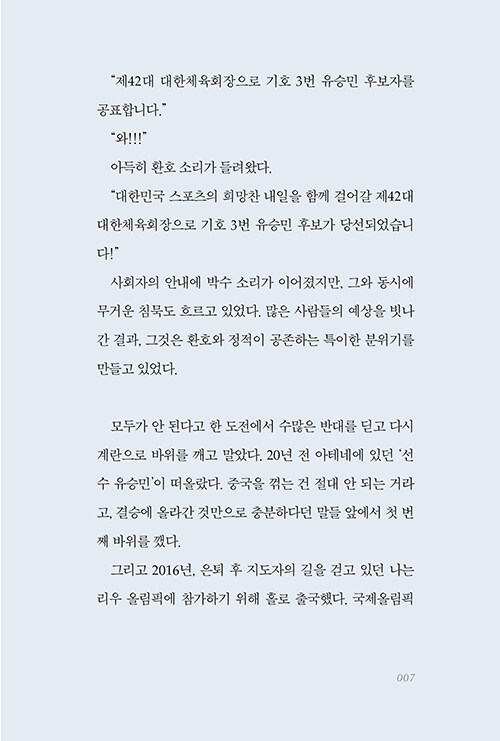 "제42대 대한체육회장으로 기호 3번 유승민 후보자를 공표합니다."

"와!!!"

아득히 환호 소리가 들려왔다.

"대한민국 스포츠의 희망찬 내일을 함께 걸어갈 제42대 대한체육회장으로 기호 3번 유승민 후보가 당선되었습니다!"

사회자의 안내에 박수 소리가 이어졌지만, 그와 동시에 무거운 침묵도 흐르고 있었다. 많은 사람들의 예상을 빗나간 결과, 그것은 환호와 정적이 공존하는 특이한 분위기를 만들고 있었다.

모두가 안 된다고 한 도전에서 수많은 반대를 딛고 다시 계란으로 바위를 깨고 말았다. 20년 전 아테네에 있던 '선수 유승민'이 떠올랐다. 중국을 꺾는 건 절대 안 되는 거라고, 결승에 올라간 것만으로 충분하다던 말들 앞에서 첫 번째 바위를 깼다.

그리고 2016년, 은퇴 후 지도자의 길을 걷고 있던 나는 리우 올림픽에 참가하기 위해 홀로 출국했다. 국제올림픽

007